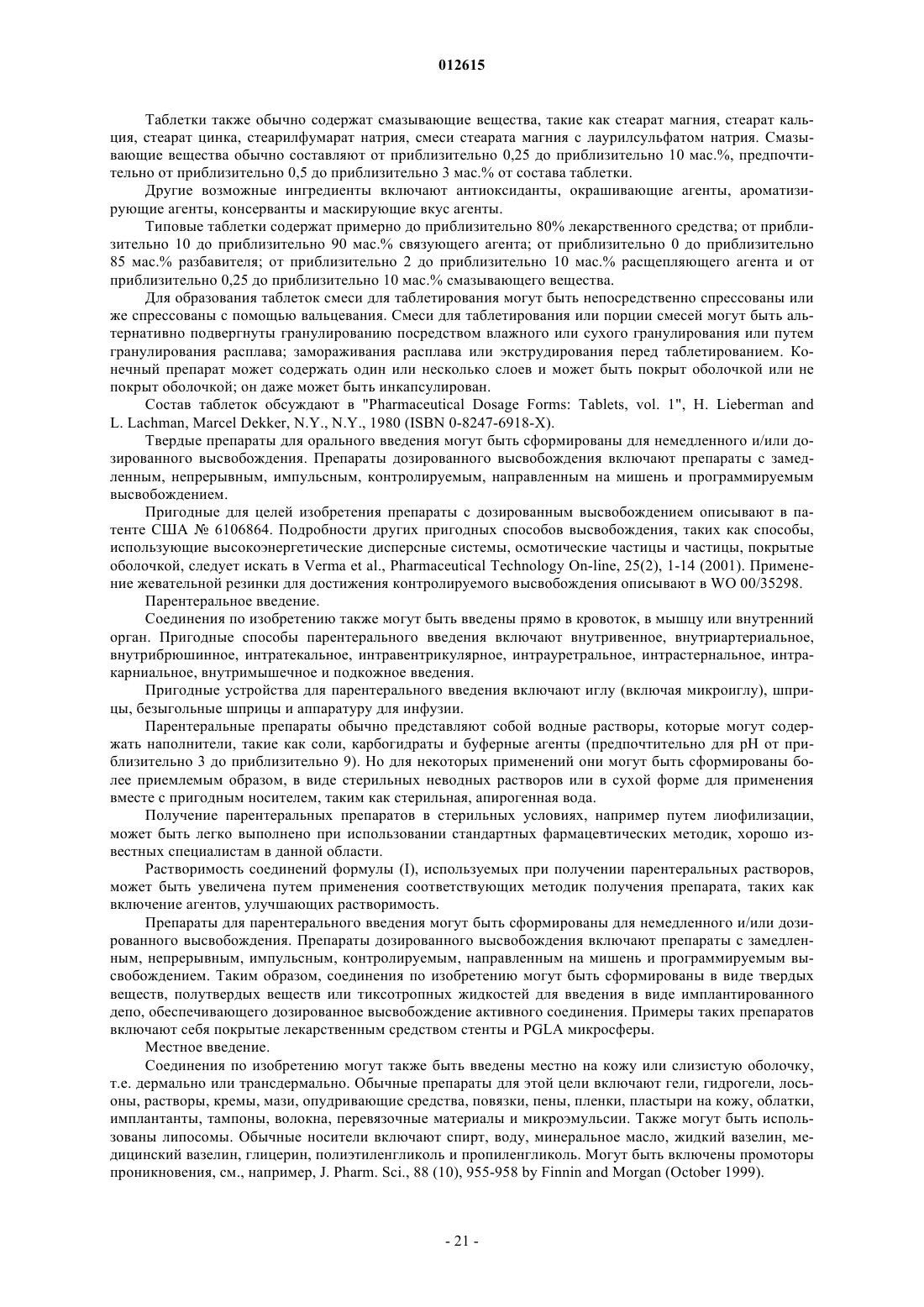 012615

Таблетки также обычно содержат смазывающие вещества, такие как стеарат магния, стеарат кальция, стеарат цинка, стеарилфумарат натрия, смеси стеарата магния с лаурилсульфатом натрия. Смазывающие вещества обычно составляют от приблизительно 0,25 до приблизительно 10 мас.%, предпочтительно от приблизительно 0,5 до приблизительно 3 мас.% от состава таблетки.

Другие возможные ингредиенты включают антиоксиданты, окрашивающие агенты, ароматизирующие агенты, консерванты и маскирующие вкус агенты.

Типовые таблетки содержат примерно до приблизительно 80% лекарственного средства; от приблизительно 10 до приблизительно 90 мас.% связующего агента; от приблизительно 0 до приблизительно 85 мас.% разбавителя; от приблизительно 2 до приблизительно 10 мас.% расщепляющего агента и от приблизительно 0,25 до приблизительно 10 мас.% смазывающего вещества.

Для образования таблеток смеси для таблетирования могут быть непосредственно спрессованы или же спрессованы с помощью вальцевания. Смеси для таблетирования или порции смесей могут быть альтернативно подвергнуты гранулированию посредством влажного или сухого гранулирования или путем гранулирования расплава; замораживания расплава или экструдирования перед таблетированием. Конечный препарат может содержать один или несколько слоев и может быть покрыт оболочкой или не покрыт оболочкой; он даже может быть инкапсулирован.

Состав таблеток обсуждают в "Pharmaceutical Dosage Forms: Tablets, vol. 1", H. Lieberman and L. Lachman, Marcel Dekker, N.Y., N.Y., 1980 (ISBN 0-8247-6918-X).

Твердые препараты для орального введения могут быть сформированы для немедленного и/или дозированного высвобождения. Препараты дозированного высвобождения включают препараты с замедленным, непрерывным, импульсным, контролируемым, направленным на мишень и программируемым высвобождением.

Пригодные для целей изобретения препараты с дозированным высвобождением описывают в патенте США № 6106864. Подробности других пригодных способов высвобождения, таких как способы, использующие высокоэнергетические дисперсные системы, осмотические частицы и частицы, покрытые оболочкой, следует искать в Verma et al., Pharmaceutical Technology On-line, 25(2), 1-14 (2001). Применение жевательной резинки для достижения контролируемого высвобождения описывают в WO 00/35298.

Парентеральное введение.

Соединения по изобретению также могут быть введены прямо в кровоток, в мышцу или внутренний орган. Пригодные способы парентерального введения включают внутривенное, внутриартериальное, внутрибрюшинное, интратекальное, интравентрикулярное, интрауретральное, интрастернальное, интракарниальное, внутримышечное и подкожное введения.

Пригодные устройства для парентерального введения включают иглу (включая микроиглу), шприцы, безыгольные шприцы и аппаратуру для инфузии.

Парентеральные препараты обычно представляют собой водные растворы, которые могут содержать наполнители, такие как соли, карбогидраты и буферные агенты (предпочтительно для pH от приблизительно 3 до приблизительно 9). Но для некоторых применений они могут быть сформированы более приемлемым образом, в виде стерильных неводных растворов или в сухой форме для применения вместе с пригодным носителем, таким как стерильная, апирогенная вода.

Получение парентеральных препаратов в стерильных условиях, например путем лиофилизации, может быть легко выполнено при использовании стандартных фармацевтических методик, хорошо известных специалистам в данной области.

Растворимость соединений формулы (I), используемых при получении парентеральных растворов, может быть увеличена путем применения соответствующих методик получения препарата, таких как включение агентов, улучшающих растворимость.

Препараты для парентерального введения могут быть сформированы для немедленного и/или дозированного высвобождения. Препараты дозированного высвобождения включают препараты с замедленным, непрерывным, импульсным, контролируемым, направленным на мишень и программируемым высвобождением. Таким образом, соединения по изобретению могут быть сформированы в виде твердых веществ, полутвердых веществ или тиксотропных жидкостей для введения в виде имплантированного депо, обеспечивающего дозированное высвобождение активного соединения. Примеры таких препаратов включают себя покрытые лекарственным средством стенты и PGLA микросферы.

Местное введение.

Соединения по изобретению могут также быть введены местно на кожу или слизистую оболочку, т.е. дермально или трансдермально. Обычные препараты для этой цели включают гели, гидрогели, лосьоны, растворы, кремы, мази, опудривающие средства, повязки, пены, пленки, пластыри на кожу, облатки, имплантанты, тампоны, волокна, перевязочные материалы и микроэмульсии. Также могут быть использованы липосомы. Обычные носители включают спирт, воду, минеральное масло, жидкий вазелин, медицинский вазелин, глицерин, полиэтиленгликоль и пропиленгликоль. Могут быть включены промоторы проникновения, см., например, J. Pharm. Sci., 88 (10), 955-958 by Finnin and Morgan (October 1999).

- 21 -